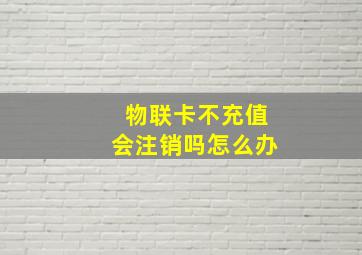 物联卡不充值
会注销吗怎么办